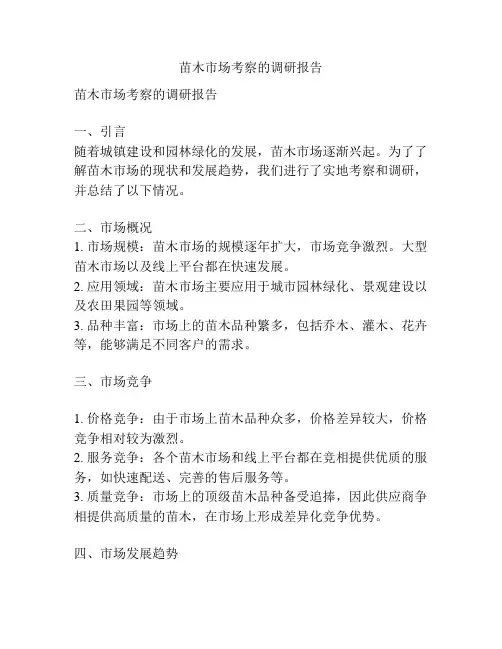 苗木市场考察的调研报告

苗木市场考察的调研报告

一、引言
随着城镇建设和园林绿化的发展，苗木市场逐渐兴起。为了了解苗木市场的现状和发展趋势，我们进行了实地考察和调研，并总结了以下情况。

二、市场概况
1. 市场规模：苗木市场的规模逐年扩大，市场竞争激烈。大型苗木市场以及线上平台都在快速发展。
2. 应用领域：苗木市场主要应用于城市园林绿化、景观建设以及农田果园等领域。
3. 品种丰富：市场上的苗木品种繁多，包括乔木、灌木、花卉等，能够满足不同客户的需求。

三、市场竞争

1. 价格竞争：由于市场上苗木品种众多，价格差异较大，价格竞争相对较为激烈。
2. 服务竞争：各个苗木市场和线上平台都在竞相提供优质的服务，如快速配送、完善的售后服务等。
3. 质量竞争：市场上的顶级苗木品种备受追捧，因此供应商争相提供高质量的苗木，在市场上形成差异化竞争优势。

四、市场发展趋势